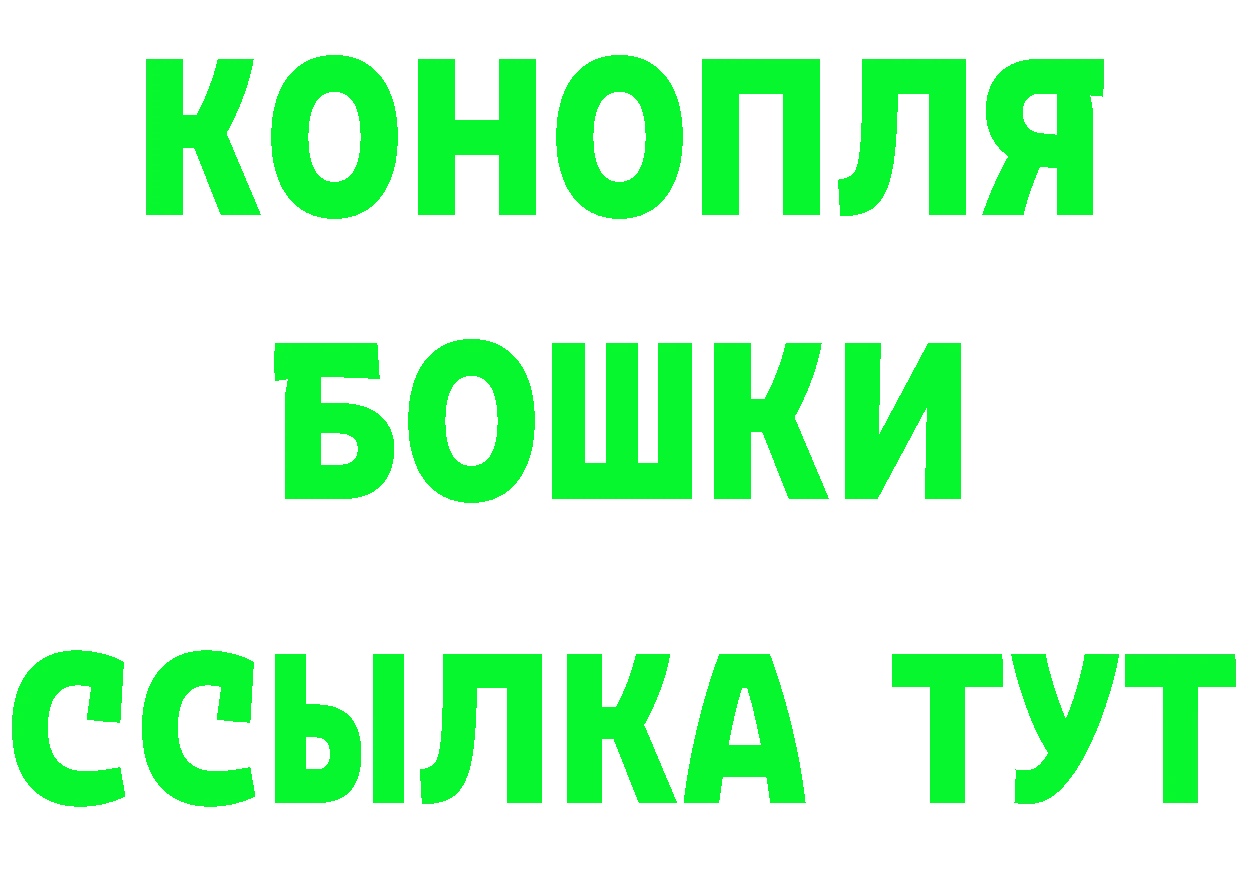 КОНОПЛЯ
БОШКИ
ССЫЛКА ТУТ